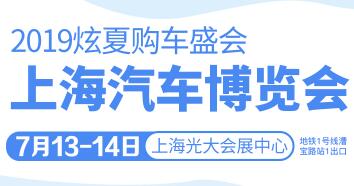 2019炫夏购车盛会

上海汽车博览会

7月13-14日 上海光大会展中心

地铁1号线漕宝路站1出口